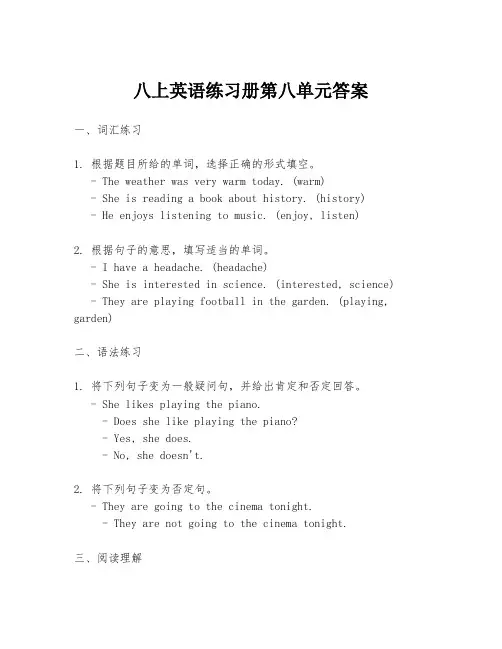 八上英语练习册第八单元答案

一、词汇练习

1. 根据题目所给的单词，选择正确的形式填空。
- The weather was very warm today. (warm)
- She is reading a book about history. (history)
- He enjoys listening to music. (enjoy, listen)

2. 根据句子的意思，填写适当的单词。
- I have a headache. (headache)
- She is interested in science. (interested, science)
- They are playing football in the garden. (playing, garden)

二、语法练习

1. 将下列句子变为一般疑问句，并给出肯定和否定回答。
- She likes playing the piano.
- Does she like playing the piano?
- Yes, she does.
- No, she doesn't.

2. 将下列句子变为否定句。
- They are going to the cinema tonight.
- They are not going to the cinema tonight.

三、阅读理解